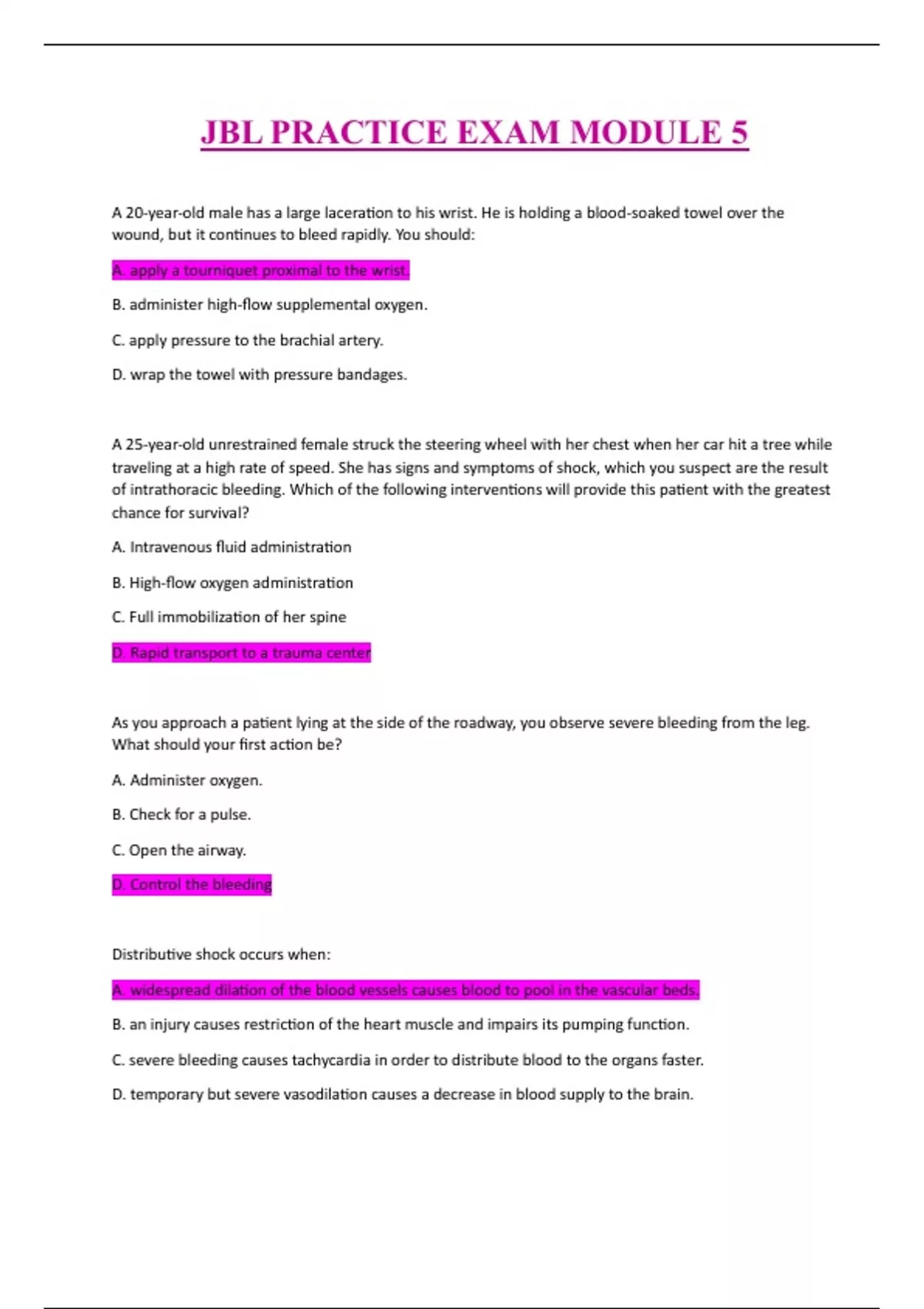 JBL PRACTICE EXAM MODULE 5

A 20-year-old male has a large laceration to his wrist. He is holding a blood-soaked towel over the wound, but it continues to bleed rapidly. You should:

A. apply a tourniquet proximal to the wrist.

B. administer high-flow supplemental oxygen.

C. apply pressure to the brachial artery.

D. wrap the towel with pressure bandages.

A 25-year-old unrestrained female struck the steering wheel with her chest when her car hit a tree while traveling at a high rate of speed. She has signs and symptoms of shock, which you suspect are the result of intrathoracic bleeding. Which of the following interventions will provide this patient with the greatest chance for survival?

A. Intravenous fluid administration

B. High-flow oxygen administration

C. Full immobilization of her spine

D. Rapid transport to a trauma center

As you approach a patient lying at the side of the roadway, you observe severe bleeding from the leg. What should your first action be?

A. Administer oxygen.

B. Check for a pulse.

C. Open the airway.

D. Control the bleeding

Distributive shock occurs when:

A. widespread dilation of the blood vessels causes blood to pool in the vascular beds.

B. an injury causes restriction of the heart muscle and impairs its pumping function.

C. severe bleeding causes tachycardia in order to distribute blood to the organs faster.

D. temporary but severe vasodilation causes a decrease in blood supply to the brain.